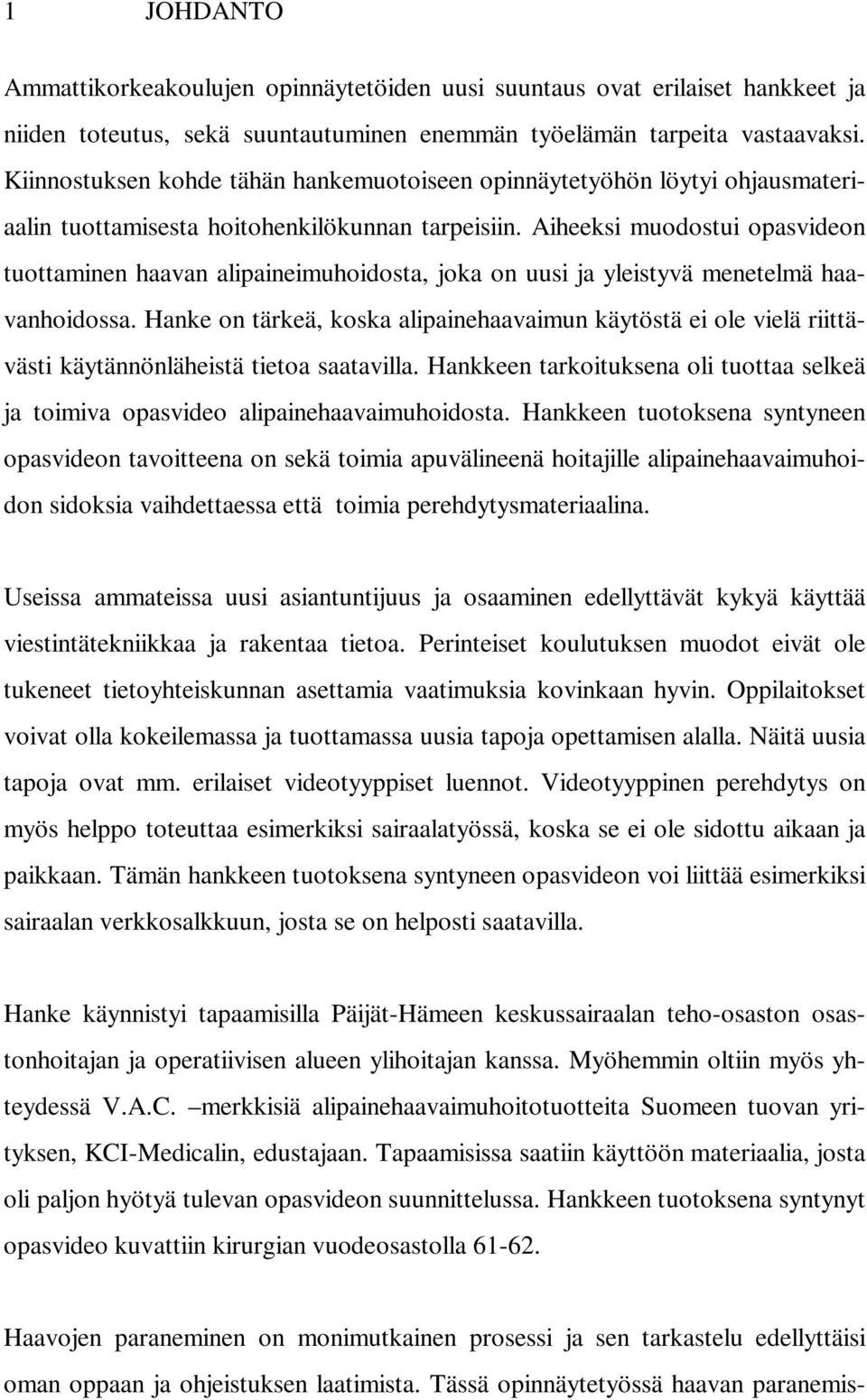 1 JOHDANTO

Ammattikorkeakoulujen opinnäytetöiden uusi suuntaus ovat erilaiset hankkeet ja niiden toteutus, sekä suuntautuminen enemmän työelämän tarpeita vastaavaksi. Kiinnostuksen kohde tähän hankemuotoiseen opinnäytetyöhön löytyi ohjausmateriaalin tuottamisesta hoitohenkilökunnan tarpeisiin. Aiheeksi muodostui opasvideon tuottaminen haavan alipaineimuhoidosta, joka on uusi ja yleistyvä menetelmä haavanhoidossa. Hanke on tärkeä, koska alipainehaavaimun käytöstä ei ole vielä riittävästi käytännönläheistä tietoa saatavilla. Hankkeen tarkoituksena oli tuottaa selkeä ja toimiva opasvideo alipainehaavaimuhoidosta. Hankkeen tuotoksena syntyneen opasvideon tavoitteena on sekä toimia apuvälineenä hoitajille alipainehaavaimuhoidon sidoksia vaihdettaessa että toimia perehdytysmateriaalina.

Useissa ammateissa uusi asiantuntijuus ja osaaminen edellyttävät kykyä käyttää viestintätekniikkaa ja rakentaa tietoa. Perinteiset koulutuksen muodot eivät ole tukeneet tietoyhteiskunnan asettamia vaatimuksia kovinkaan hyvin. Oppilaitokset voivat olla kokeilemassa ja tuottamassa uusia tapoja opettamisen alalla. Näitä uusia tapoja ovat mm. erilaiset videotyyppiset luennot. Videotyyppinen perehdytys on myös helppo toteuttaa esimerkiksi sairaalatyössä, koska se ei ole sidottu aikaan ja paikkaan. Tämän hankkeen tuotoksena syntyneen opasvideon voi liittää esimerkiksi sairaalan verkkosalkkuun, josta se on helposti saatavilla.

Hanke käynnistyi tapaamisilla Päijät-Hämeen keskussairaalan teho-osaston osastonhoitajan ja operatiivisen alueen ylihoitajan kanssa. Myöhemmin oltiin myös yhteydessä V.A.C. –merkkisiä alipainehaavaimuhoitotuotteita Suomeen tuovan yrityksen, KCI-Medicalin, edustajaan. Tapaamisissa saatiin käyttöön materiaalia, josta oli paljon hyötyä tulevan opasvideon suunnittelussa. Hankkeen tuotoksena syntynyt opasvideo kuvattiin kirurgian vuodeosastolla 61-62.

Haavojen paraneminen on monimutkainen prosessi ja sen tarkastelu edellyttäisi oman oppaan ja ohjeistuksen laatimista. Tässä opinnäytetyössä haavan paranemis-